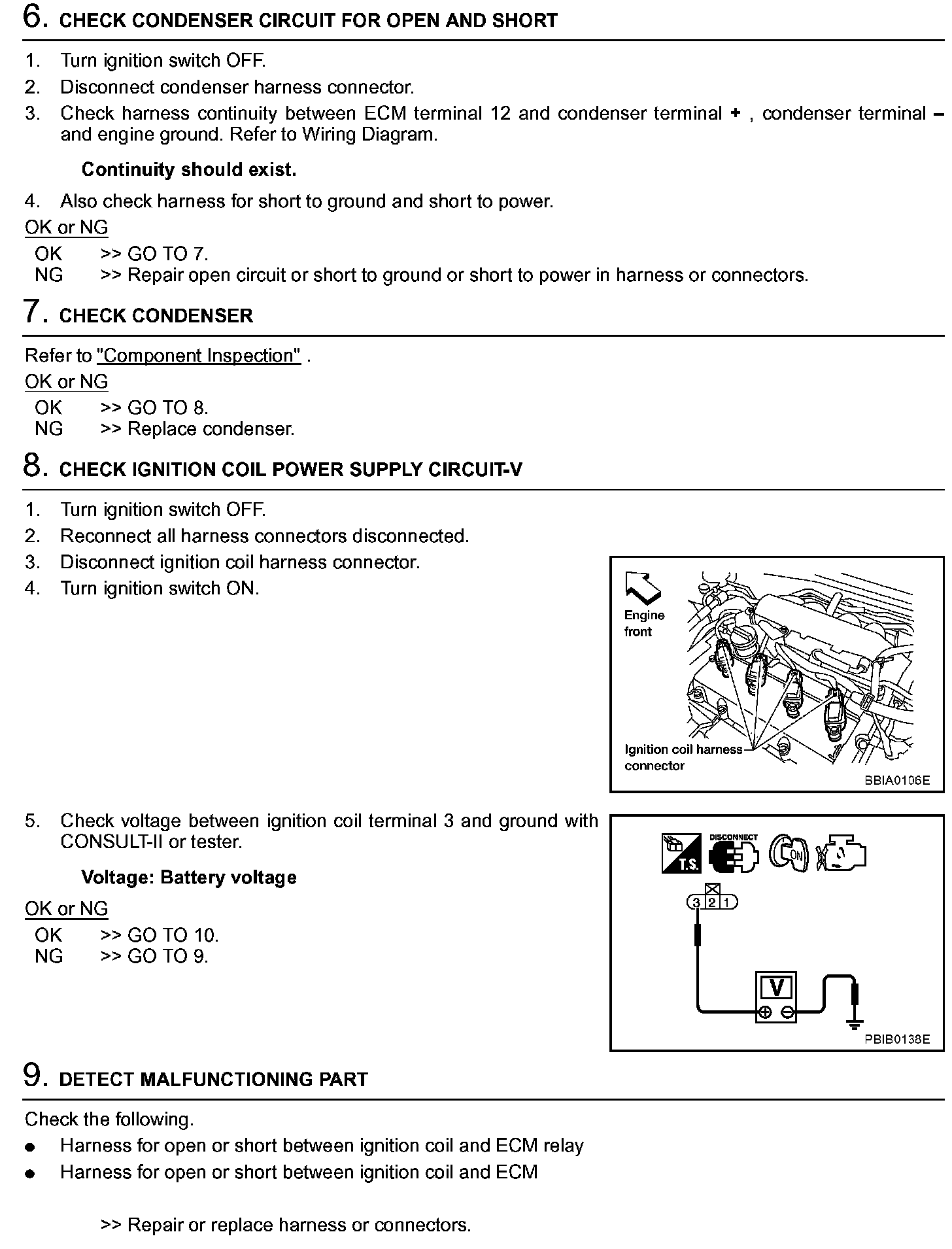 6. CHECK CONDENSER CIRCUIT FOR OPEN AND SHORT

1. Turn ignition switch OFF.
2. Disconnect condenser harness connector.
3. Check harness continuity between ECM terminal 12 and condenser terminal + , condenser terminal – and engine ground. Refer to Wiring Diagram.

Continuity should exist.

4. Also check harness for short to ground and short to power.

OK or NG

OK >> GO TO 7.
NG >> Repair open circuit or short to ground or short to power in harness or connectors.

7. CHECK CONDENSER

Refer to "Component Inspection" .

OK or NG

OK >> GO TO 8.
NG >> Replace condenser.

8. CHECK IGNITION COIL POWER SUPPLY CIRCUIT-V

1. Turn ignition switch OFF.
2. Reconnect all harness connectors disconnected.
3. Disconnect ignition coil harness connector.
4. Turn ignition switch ON.

Engine front

Ignition coil harness connector

BBIA0106E

5. Check voltage between ignition coil terminal 3 and ground with CONSULT-II or tester.

Voltage: Battery voltage

OK or NG

OK >> GO TO 10.
NG >> GO TO 9.

T.S.
DISCONNECT
ON
3 2 1
V
PBIB0138E

9. DETECT MALFUNCTIONING PART

Check the following.
● Harness for open or short between ignition coil and ECM relay
● Harness for open or short between ignition coil and ECM

>> Repair or replace harness or connectors.